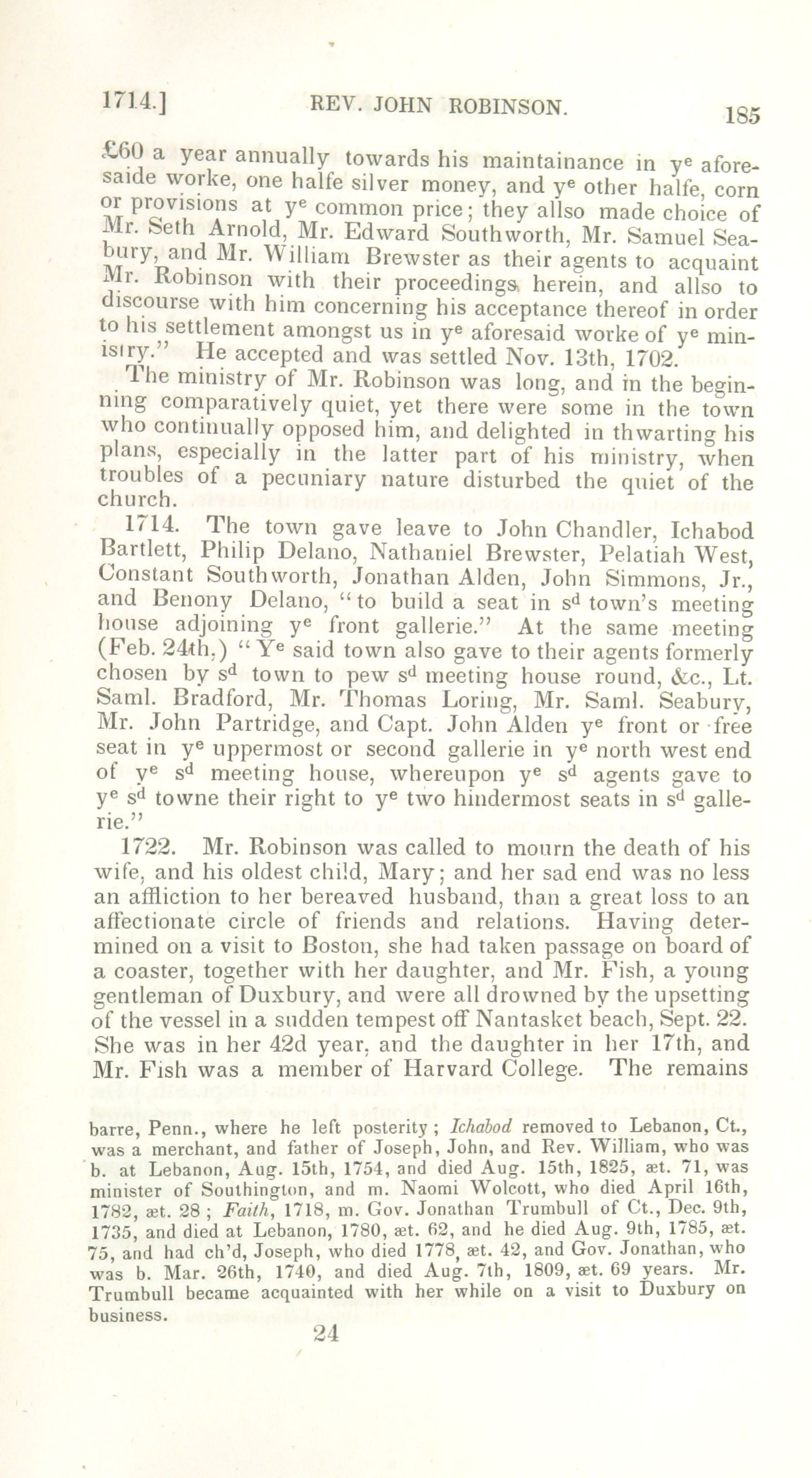 1714.] REV. JOHN ROBINSON. 185

£60 a year annually towards his maintainance in y$^e$ aforesaide worke, one halfe silver money, and y$^e$ other halfe, corn or provisions at y$^e$ common price; they allso made choice of Mr. Seth Arnold, Mr. Edward Southworth, Mr. Samuel Seabury, and Mr. William Brewster as their agents to acquaint Mr. Robinson with their proceedings herein, and allso to discourse with him concerning his acceptance thereof in order to his settlement amongst us in y$^e$ aforesaid worke of y$^e$ ministry." He accepted and was settled Nov. 13th, 1702.

The ministry of Mr. Robinson was long, and in the beginning comparatively quiet, yet there were some in the town who continually opposed him, and delighted in thwarting his plans, especially in the latter part of his ministry, when troubles of a pecuniary nature disturbed the quiet of the church.

1714. The town gave leave to John Chandler, Ichabod Bartlett, Philip Delano, Nathaniel Brewster, Pelatiah West, Constant Southworth, Jonathan Alden, John Simmons, Jr., and Benony Delano, "to build a seat in s$^d$ town's meeting house adjoining y$^e$ front gallerie." At the same meeting (Feb. 24th,) "Y$^e$ said town also gave to their agents formerly chosen by s$^d$ town to pew s$^d$ meeting house round, &c., Lt. Saml. Bradford, Mr. Thomas Loring, Mr. Saml. Seabury, Mr. John Partridge, and Capt. John Alden y$^e$ front or free seat in y$^e$ uppermost or second gallerie in y$^e$ north west end of y$^e$ s$^d$ meeting house, whereupon y$^e$ s$^d$ agents gave to y$^e$ s$^d$ towne their right to y$^e$ two hindermost seats in s$^d$ gallerie."

1722. Mr. Robinson was called to mourn the death of his wife, and his oldest child, Mary; and her sad end was no less an affliction to her bereaved husband, than a great loss to an affectionate circle of friends and relations. Having determined on a visit to Boston, she had taken passage on board of a coaster, together with her daughter, and Mr. Fish, a young gentleman of Duxbury, and were all drowned by the upsetting of the vessel in a sudden tempest off Nantasket beach, Sept. 22. She was in her 42d year, and the daughter in her 17th, and Mr. Fish was a member of Harvard College. The remains

barre, Penn., where he left posterity; Ichabod removed to Lebanon, Ct., was a merchant, and father of Joseph, John, and Rev. William, who was b. at Lebanon, Aug. 15th, 1754, and died Aug. 15th, 1825, æt. 71, was minister of Southington, and m. Naomi Wolcott, who died April 16th, 1782, æt. 28; Faith, 1718, m. Gov. Jonathan Trumbull of Ct., Dec. 9th, 1735, and died at Lebanon, 1780, æt. 62, and he died Aug. 9th, 1785, æt. 75, and had ch'd, Joseph, who died 1778, æt. 42, and Gov. Jonathan, who was b. Mar. 26th, 1740, and died Aug. 7th, 1809, æt. 69 years. Mr. Trumbull became acquainted with her while on a visit to Duxbury on business.

24